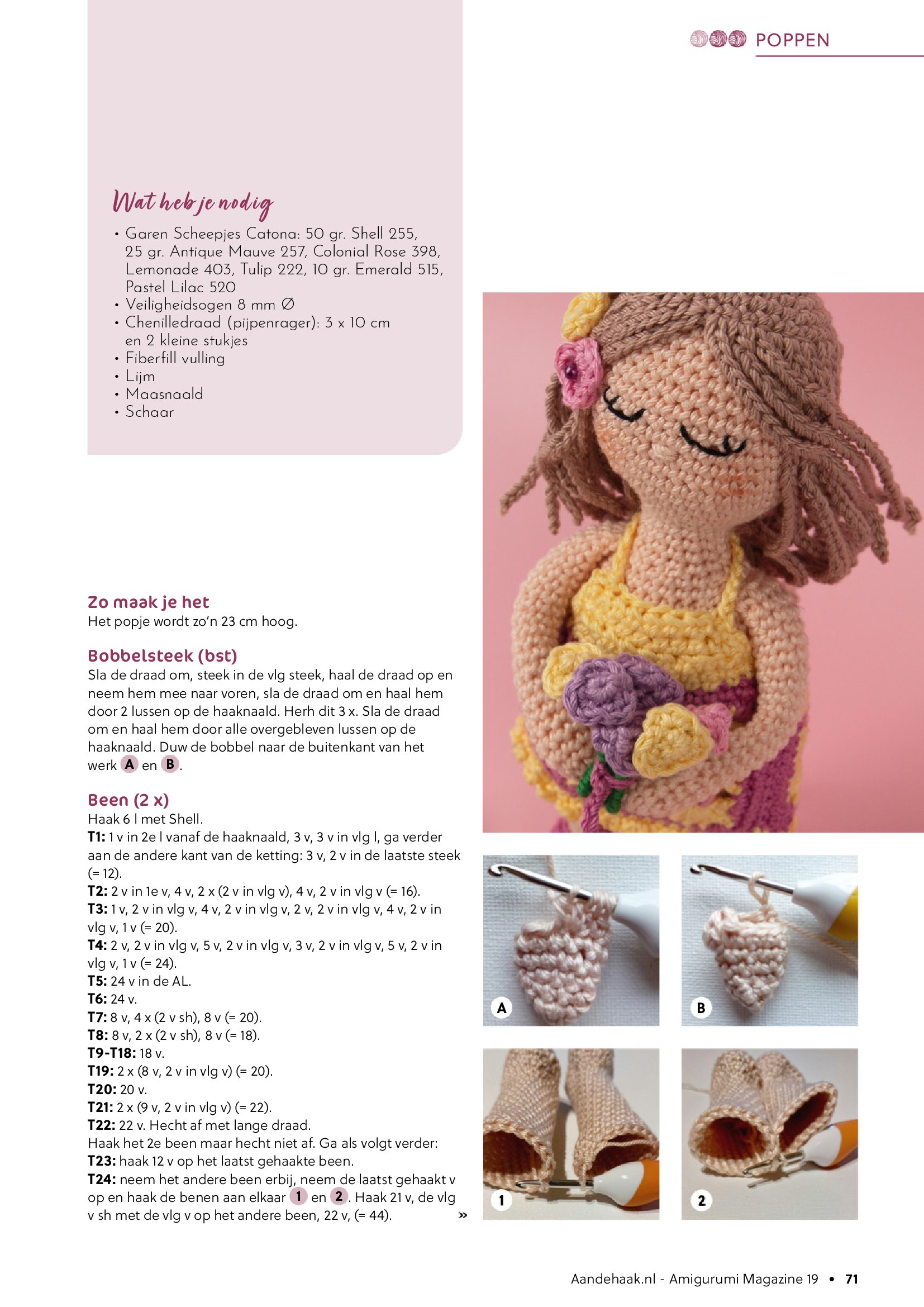 POPPEN

Wat heb je nodig
• Garen Scheepjes Catona: 50 gr. Shell 255, 25 gr. Antique Mauve 257, Colonial Rose 398, Lemonade 403, Tulip 222, 10 gr. Emerald 515, Pastel Lilac 520
• Veiligheidsogen 8 mm Ø
• Chenilledraad (pijpenrager): 3 x 10 cm en 2 kleine stukjes
• Fiberfill vulling
• Lijm
• Maasnaald
• Schaar

Zo maak je het
Het popje wordt zo'n 23 cm hoog.

Bobbelsteek (bst)
Sla de draad om, steek in de vlg steek, haal de draad op en neem hem mee naar voren, sla de draad om en haal hem door 2 lussen op de haaknaald. Herh dit 3 x. Sla de draad om en haal hem door alle overgebleven lussen op de haaknaald. Duw de bobbel naar de buitenkant van het werk A en B.

Been (2 x)
Haak 6 l met Shell.
T1: 1 v in 2e l vanaf de haaknaald, 3 v, 3 v in vlg l, ga verder aan de andere kant van de ketting: 3 v, 2 v in de laatste steek (= 12).
T2: 2 v in 1e v, 4 v, 2 x (2 v in vlg v), 4 v, 2 v in vlg v (= 16).
T3: 1 v, 2 v in vlg v, 4 v, 2 v in vlg v, 2 v, 2 v in vlg v, 4 v, 2 v in vlg v, 1 v (= 20).
T4: 2 v, 2 v in vlg v, 5 v, 2 v in vlg v, 3 v, 2 v in vlg v, 5 v, 2 v in vlg v, 1 v (= 24).
T5: 24 v in de AL.
T6: 24 v.
T7: 8 v, 4 x (2 v sh), 8 v (= 20).
T8: 8 v, 2 x (2 v sh), 8 v (= 18).
T9-T18: 18 v.
T19: 2 x (8 v, 2 v in vlg v) (= 20).
T20: 20 v.
T21: 2 x (9 v, 2 v in vlg v) (= 22).
T22: 22 v. Hecht af met lange draad.
Haak het 2e been maar hecht niet af. Ga als volgt verder:
T23: haak 12 v op het laatst gehaakte been.
T24: neem het andere been erbij, neem de laatst gehaakt v op en haak de benen aan elkaar 1 en 2. Haak 21 v, de vlg v sh met de vlg v op het andere been, 22 v, (= 44). »

A
B
1
2

Aandehaak.nl - Amigurumi Magazine 19 • 71